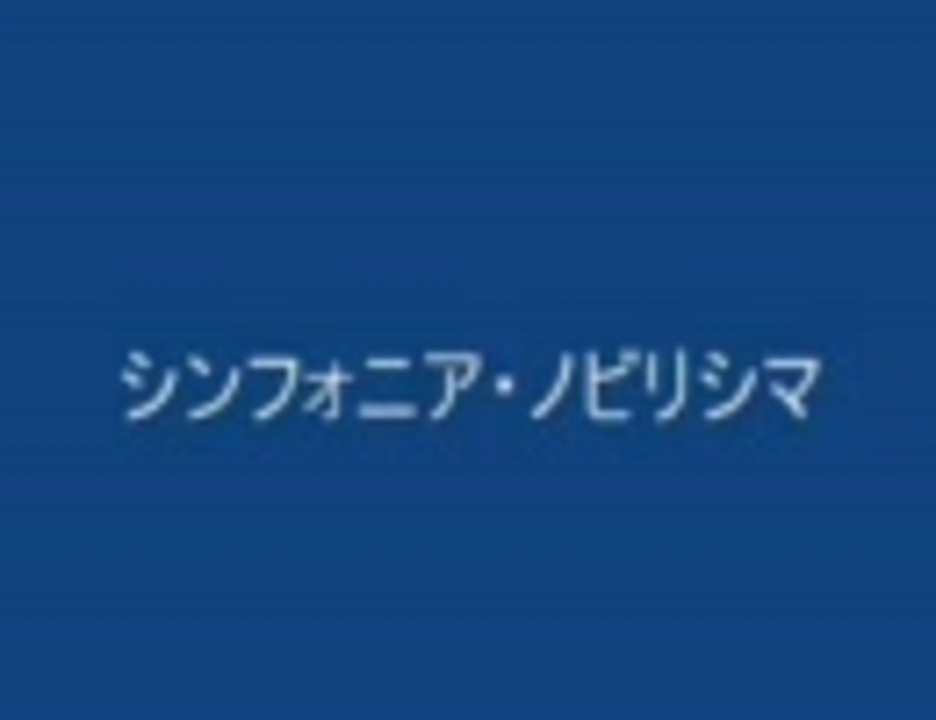 シンフォニア・ノビリシマ